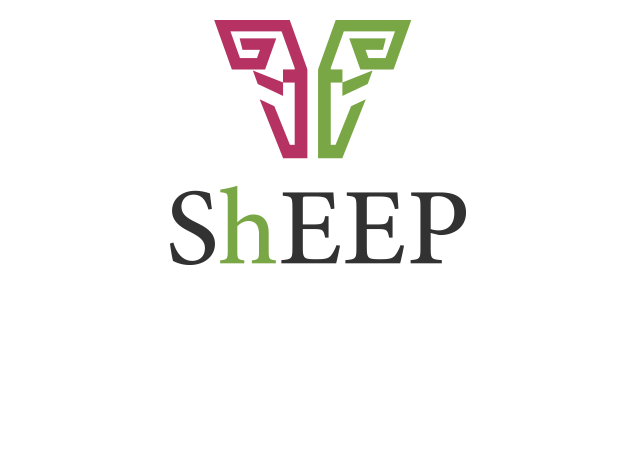 ShEEP